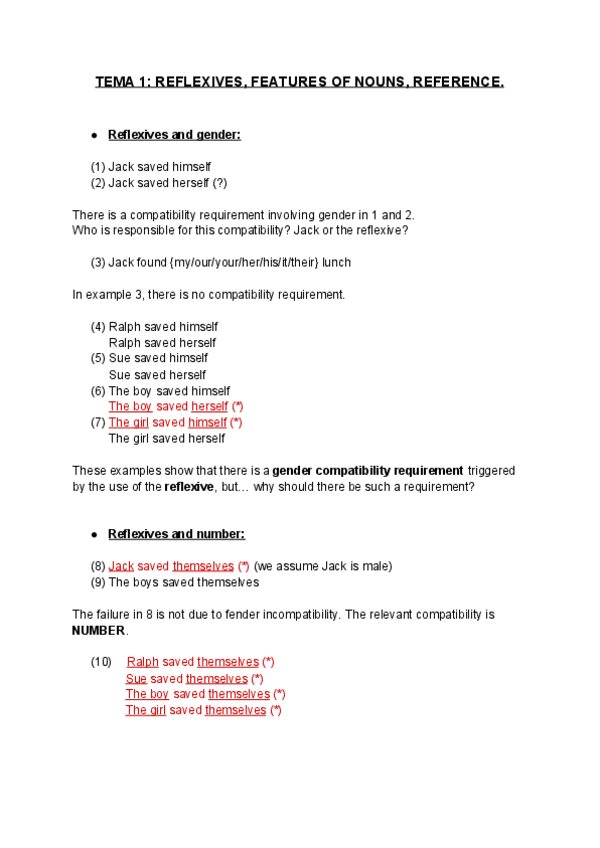 TEMA 1: REFLEXIVES, FEATURES OF NOUNS, REFERENCE.

● Reflexives and gender:

(1) Jack saved himself
(2) Jack saved herself (?)

There is a compatibility requirement involving gender in 1 and 2. Who is responsible for this compatibility? Jack or the reflexive?

(3) Jack found {my/our/your/her/his/it/their} lunch

In example 3, there is no compatibility requirement.

(4) Ralph saved himself
Ralph saved herself
(5) Sue saved himself
Sue saved herself
(6) The boy saved himself
The boy saved herself (*)
(7) The girl saved himself (*)
The girl saved herself

These examples show that there is a gender compatibility requirement triggered by the use of the reflexive, but… why should there be such a requirement?

● Reflexives and number:

(8) Jack saved themselves (*) (we assume Jack is male)
(9) The boys saved themselves

The failure in 8 is not due to fender incompatibility. The relevant compatibility is NUMBER.

(10) Ralph saved themselves (*)
Sue saved themselves (*)
The boy saved themselves (*)
The girl saved themselves (*)